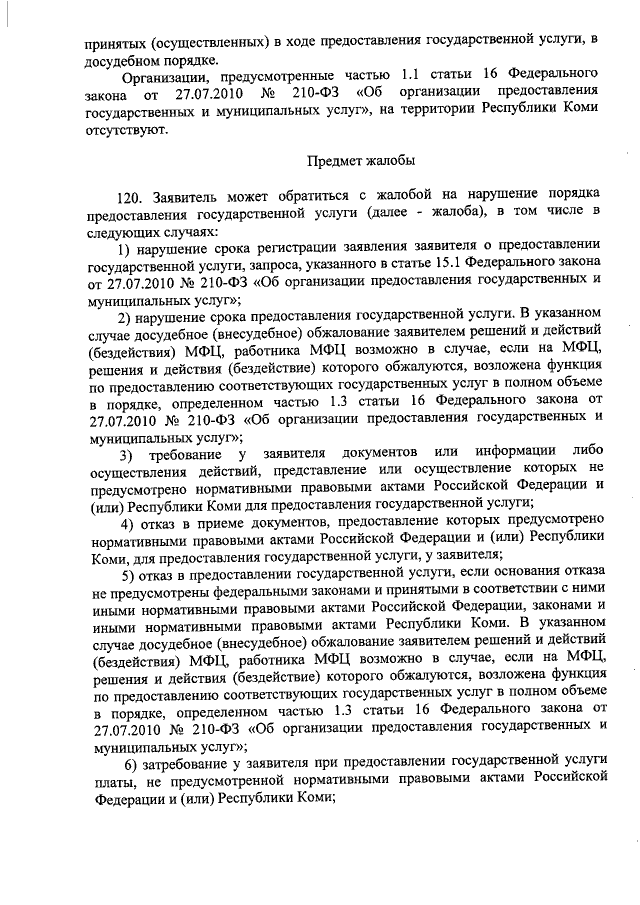 принятых (осуществленных) в ходе предоставления государственной услуги, в досудебном порядке.

Организации, предусмотренные частью 1.1 статьи 16 Федерального закона от 27.07.2010 № 210-ФЗ «Об организации предоставления государственных и муниципальных услуг», на территории Республики Коми отсутствуют.

Предмет жалобы

120. Заявитель может обратиться с жалобой на нарушение порядка предоставления государственной услуги (далее - жалоба), в том числе в следующих случаях:

1) нарушение срока регистрации заявления заявителя о предоставлении государственной услуги, запроса, указанного в статье 15.1 Федерального закона от 27.07.2010 № 210-ФЗ «Об организации предоставления государственных и муниципальных услуг»;

2) нарушение срока предоставления государственной услуги. В указанном случае досудебное (внесудебное) обжалование заявителем решений и действий (бездействия) МФЦ, работника МФЦ возможно в случае, если на МФЦ, решения и действия (бездействие) которого обжалуются, возложена функция по предоставлению соответствующих государственных услуг в полном объеме в порядке, определенном частью 1.3 статьи 16 Федерального закона от 27.07.2010 № 210-ФЗ «Об организации предоставления государственных и муниципальных услуг»;

3) требование у заявителя документов или информации либо осуществления действий, представление или осуществление которых не предусмотрено нормативными правовыми актами Российской Федерации и (или) Республики Коми для предоставления государственной услуги;

4) отказ в приеме документов, предоставление которых предусмотрено нормативными правовыми актами Российской Федерации и (или) Республики Коми, для предоставления государственной услуги, у заявителя;

5) отказ в предоставлении государственной услуги, если основания отказа не предусмотрены федеральными законами и принятыми в соответствии с ними иными нормативными правовыми актами Российской Федерации, законами и иными нормативными правовыми актами Республики Коми. В указанном случае досудебное (внесудебное) обжалование заявителем решений и действий (бездействия) МФЦ, работника МФЦ возможно в случае, если на МФЦ, решения и действия (бездействие) которого обжалуются, возложена функция по предоставлению соответствующих государственных услуг в полном объеме в порядке, определенном частью 1.3 статьи 16 Федерального закона от 27.07.2010 № 210-ФЗ «Об организации предоставления государственных и муниципальных услуг»;

6) затребование у заявителя при предоставлении государственной услуги платы, не предусмотренной нормативными правовыми актами Российской Федерации и (или) Республики Коми;